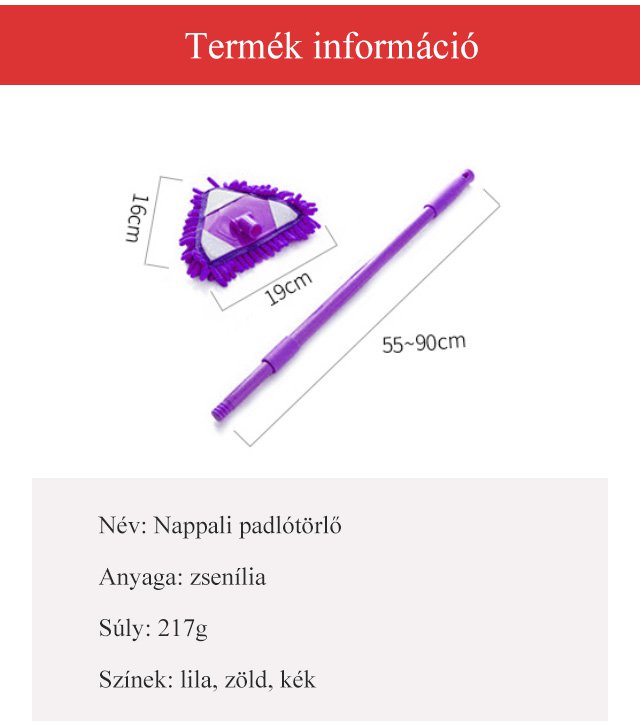 Termék információ

16cm

19cm

55~90cm

Név: Nappali padlótörlő

Anyaga: zsenília

Súly: 217g

Színek: lila, zöld, kék